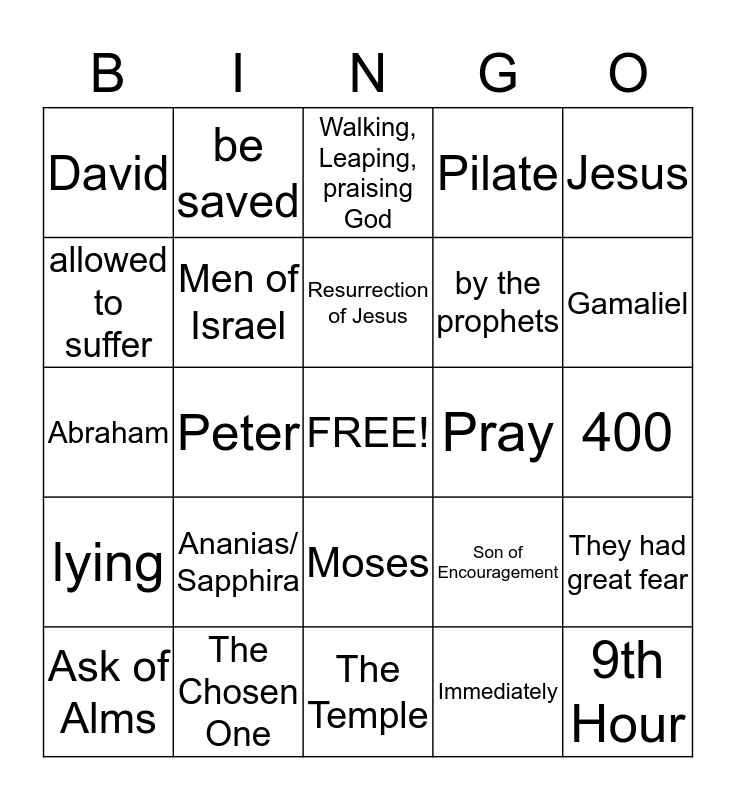 | B | I | N | G | O |
|---|---|---|---|---|
| David | be saved | Walking, Leaping, praising God | Pilate | Jesus |
| allowed to suffer | Men of Israel | Resurrection of Jesus | by the prophets | Gamaliel |
| Abraham | Peter | FREE! | Pray | 400 |
| lying | Ananias/ Sapphira | Moses | Son of Encouragement | They had great fear |
| Ask of Alms | The Chosen One | The Temple | Immediately | 9th Hour |